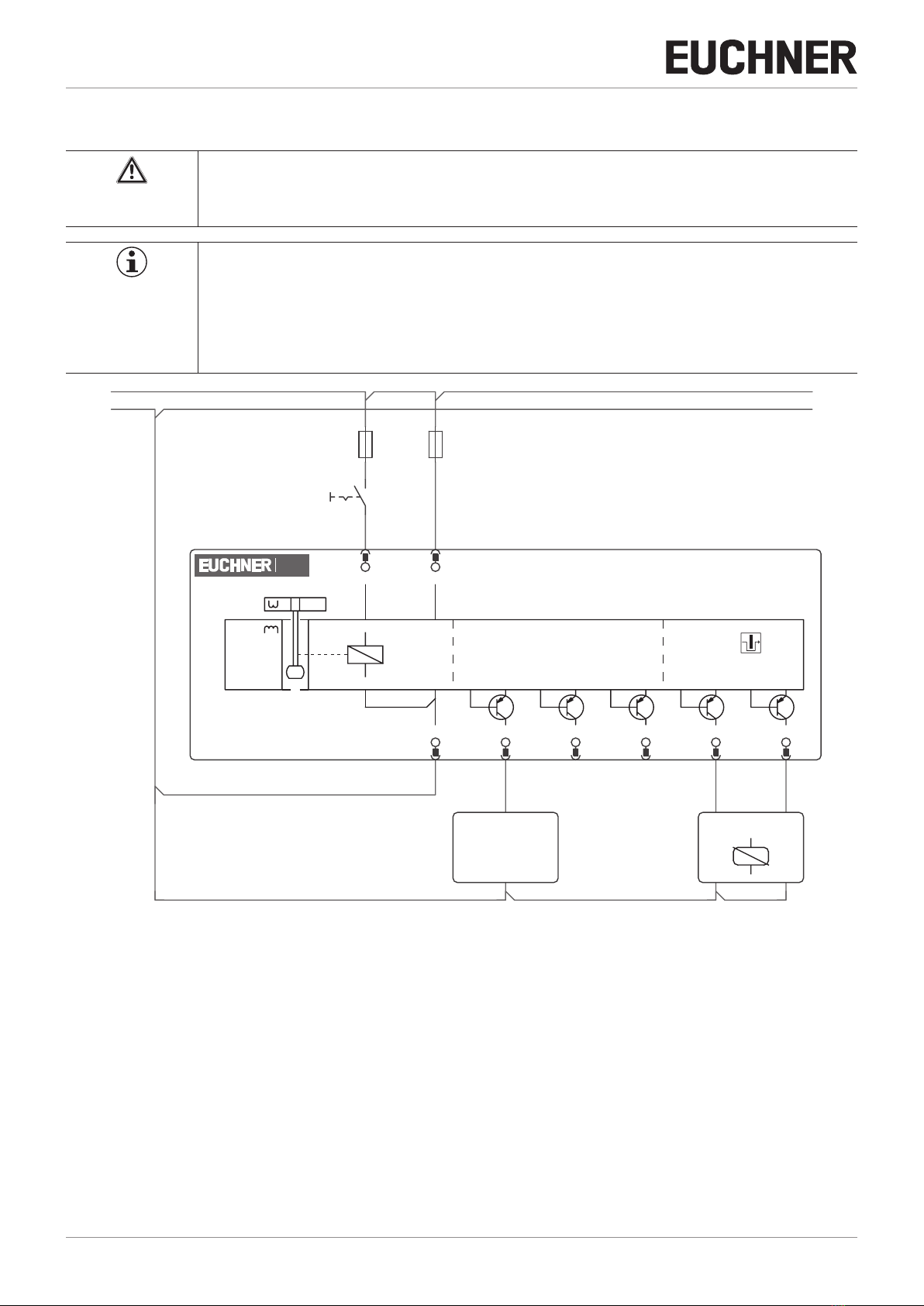 EUCHNER

EUCHNER